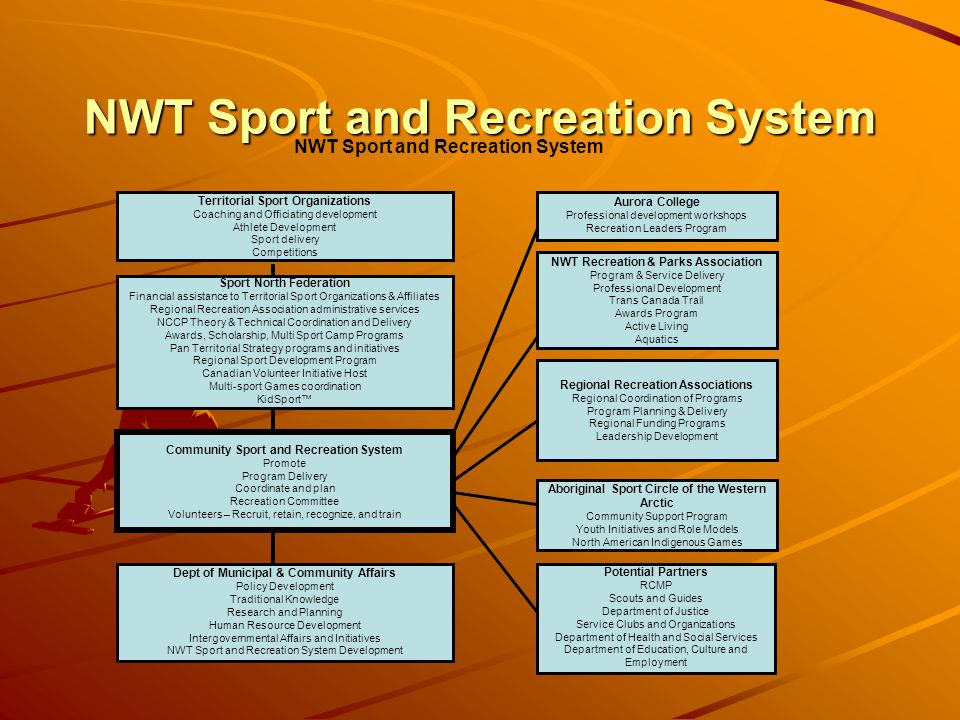 NWT Sport and Recreation System

NWT Sport and Recreation System

Territorial Sport Organizations
Coaching and Officiating development
Athlete Development
Sport delivery
Competitions

Sport North Federation
Financial assistance to Territorial Sport Organizations & Affiliates
Regional Recreation Association administrative services
NCCP Theory & Technical Coordination and Delivery
Awards, Scholarship, Multi Sport Camp Programs
Pan Territorial Strategy programs and initiatives
Regional Sport Development Program
Canadian Volunteer Initiative Host
Multi-sport Games coordination
KidSport™

Community Sport and Recreation System
Promote
Program Delivery
Coordinate and plan
Recreation Committee
Volunteers – Recruit, retain, recognize, and train

Dept of Municipal & Community Affairs
Policy Development
Traditional Knowledge
Research and Planning
Human Resource Development
Intergovernmental Affairs and Initiatives
NWT Sport and Recreation System Development

Aurora College
Professional development workshops
Recreation Leaders Program

NWT Recreation & Parks Association
Program & Service Delivery
Professional Development
Trans Canada Trail
Awards Program
Active Living
Aquatics

Regional Recreation Associations
Regional Coordination of Programs
Program Planning & Delivery
Regional Funding Programs
Leadership Development

Aboriginal Sport Circle of the Western Arctic
Community Support Program
Youth Initiatives and Role Models
North American Indigenous Games

Potential Partners
RCMP
Scouts and Guides
Department of Justice
Service Clubs and Organizations
Department of Health and Social Services
Department of Education, Culture and Employment